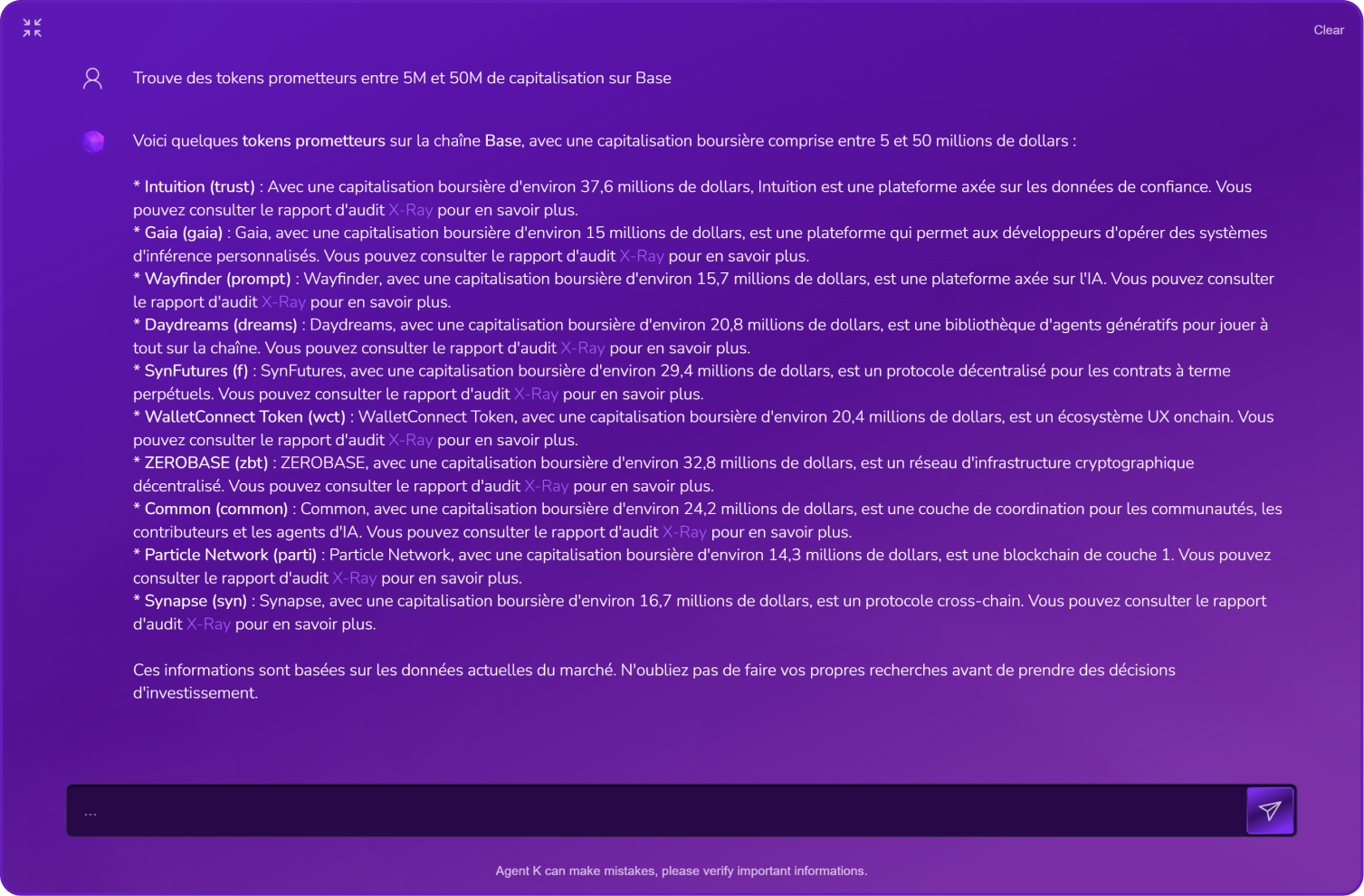 Clear

Trouve des tokens prometteurs entre 5M et 50M de capitalisation sur Base

Voici quelques tokens prometteurs sur la chaîne Base, avec une capitalisation boursière comprise entre 5 et 50 millions de dollars :

* Intuition (trust) : Avec une capitalisation boursière d'environ 37,6 millions de dollars, Intuition est une plateforme axée sur les données de confiance. Vous pouvez consulter le rapport d'audit X-Ray pour en savoir plus.
* Gaia (gaia) : Gaia, avec une capitalisation boursière d'environ 15 millions de dollars, est une plateforme qui permet aux développeurs d'opérer des systèmes d'inférence personnalisés. Vous pouvez consulter le rapport d'audit X-Ray pour en savoir plus.
* Wayfinder (prompt) : Wayfinder, avec une capitalisation boursière d'environ 15,7 millions de dollars, est une plateforme axée sur l'IA. Vous pouvez consulter le rapport d'audit X-Ray pour en savoir plus.
* Daydreams (dreams) : Daydreams, avec une capitalisation boursière d'environ 20,8 millions de dollars, est une bibliothèque d'agents génératifs pour jouer à tout sur la chaîne. Vous pouvez consulter le rapport d'audit X-Ray pour en savoir plus.
* SynFutures (f) : SynFutures, avec une capitalisation boursière d'environ 29,4 millions de dollars, est un protocole décentralisé pour les contrats à terme perpétuels. Vous pouvez consulter le rapport d'audit X-Ray pour en savoir plus.
* WalletConnect Token (wct) : WalletConnect Token, avec une capitalisation boursière d'environ 20,4 millions de dollars, est un écosystème UX onchain. Vous pouvez consulter le rapport d'audit X-Ray pour en savoir plus.
* ZEROBASE (zbt) : ZEROBASE, avec une capitalisation boursière d'environ 32,8 millions de dollars, est un réseau d'infrastructure cryptographique décentralisé. Vous pouvez consulter le rapport d'audit X-Ray pour en savoir plus.
* Common (common) : Common, avec une capitalisation boursière d'environ 24,2 millions de dollars, est une couche de coordination pour les communautés, les contributeurs et les agents d'IA. Vous pouvez consulter le rapport d'audit X-Ray pour en savoir plus.
* Particle Network (parti) : Particle Network, avec une capitalisation boursière d'environ 14,3 millions de dollars, est une blockchain de couche 1. Vous pouvez consulter le rapport d'audit X-Ray pour en savoir plus.
* Synapse (syn) : Synapse, avec une capitalisation boursière d'environ 16,7 millions de dollars, est un protocole cross-chain. Vous pouvez consulter le rapport d'audit X-Ray pour en savoir plus.

Ces informations sont basées sur les données actuelles du marché. N'oubliez pas de faire vos propres recherches avant de prendre des décisions d'investissement.

...

Agent K can make mistakes, please verify important informations.